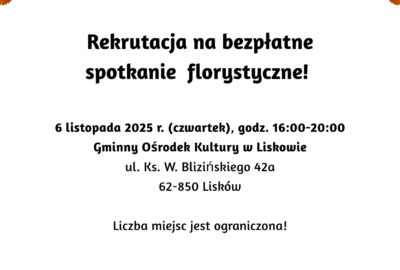 Rekrutacja na bezpłatne spotkanie florystyczne!

6 listopada 2025 r. (czwartek), godz. 16:00-20:00
Gminny Ośrodek Kultury w Liskowie
ul. Ks. W. Blizińskiego 42a
62-850 Lisków

Liczba miejsc jest ograniczona!